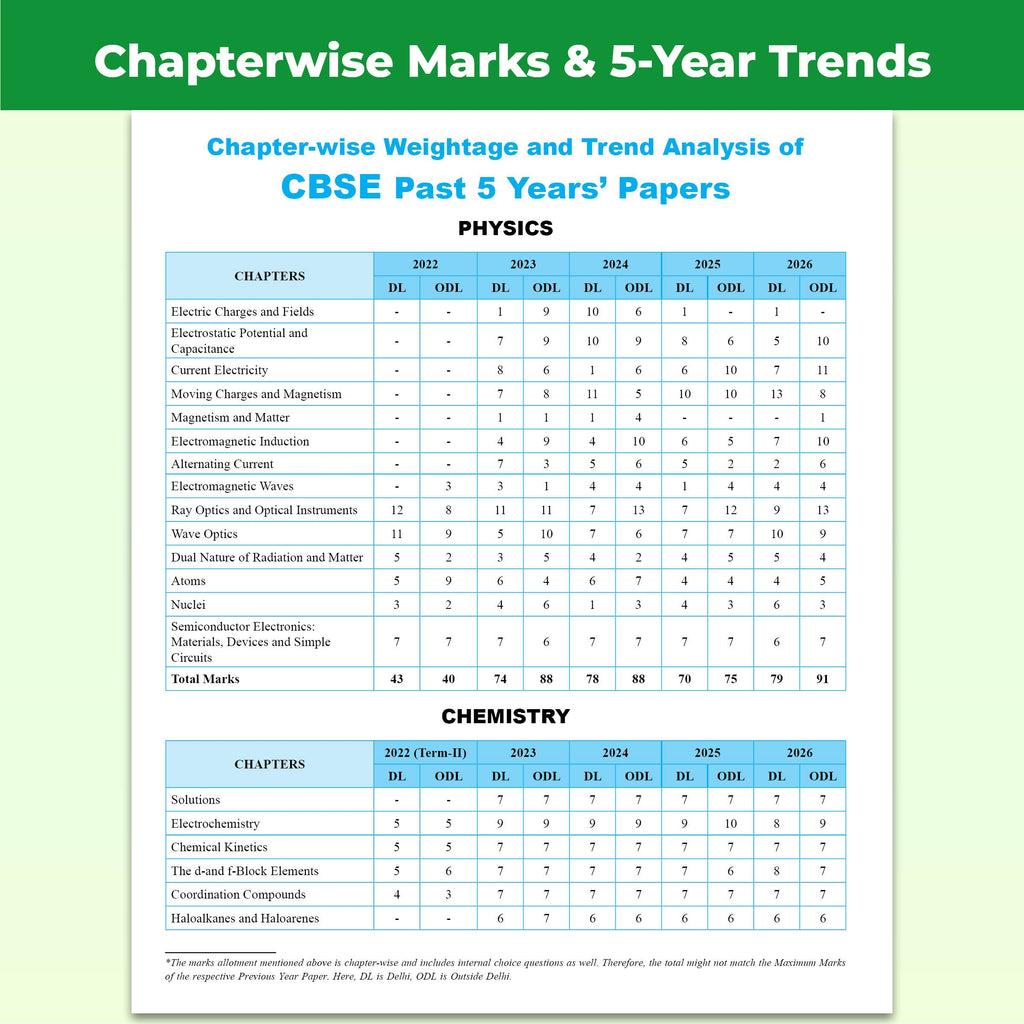 Chapterwise Marks & 5-Year Trends

Chapter-wise Weightage and Trend Analysis of

CBSE Past 5 Years' Papers

PHYSICS

| CHAPTERS | 2022 DL | 2022 ODL | 2023 DL | 2023 ODL | 2024 DL | 2024 ODL | 2025 DL | 2025 ODL | 2026 DL | 2026 ODL |
|---|---|---|---|---|---|---|---|---|---|---|
| Electric Charges and Fields | - | - | 1 | 9 | 10 | 6 | 1 | - | 1 | - |
| Electrostatic Potential and Capacitance | - | - | 7 | 9 | 10 | 9 | 8 | 6 | 5 | 10 |
| Current Electricity | - | - | 8 | 6 | 1 | 6 | 6 | 10 | 7 | 11 |
| Moving Charges and Magnetism | - | - | 7 | 8 | 11 | 5 | 10 | 10 | 13 | 8 |
| Magnetism and Matter | - | - | 1 | 1 | 1 | 4 | - | - | - | 1 |
| Electromagnetic Induction | - | - | 4 | 9 | 4 | 10 | 6 | 5 | 7 | 10 |
| Alternating Current | - | - | 7 | 3 | 5 | 6 | 5 | 2 | 2 | 6 |
| Electromagnetic Waves | - | 3 | 3 | 1 | 4 | 4 | 1 | 4 | 4 | 4 |
| Ray Optics and Optical Instruments | 12 | 8 | 11 | 11 | 7 | 13 | 7 | 12 | 9 | 13 |
| Wave Optics | 11 | 9 | 5 | 10 | 7 | 6 | 7 | 7 | 10 | 9 |
| Dual Nature of Radiation and Matter | 5 | 2 | 3 | 5 | 4 | 2 | 4 | 5 | 5 | 4 |
| Atoms | 5 | 9 | 6 | 4 | 6 | 7 | 4 | 4 | 4 | 5 |
| Nuclei | 3 | 2 | 4 | 6 | 1 | 3 | 4 | 3 | 6 | 3 |
| Semiconductor Electronics: Materials, Devices and Simple Circuits | 7 | 7 | 7 | 6 | 7 | 7 | 7 | 7 | 6 | 7 |
| Total Marks | 43 | 40 | 74 | 88 | 78 | 88 | 70 | 75 | 79 | 91 |

CHEMISTRY

| CHAPTERS | 2022 (Term-II) DL | 2022 (Term-II) ODL | 2023 DL | 2023 ODL | 2024 DL | 2024 ODL | 2025 DL | 2025 ODL | 2026 DL | 2026 ODL |
|---|---|---|---|---|---|---|---|---|---|---|
| Solutions | - | - | 7 | 7 | 7 | 7 | 7 | 7 | 7 | 7 |
| Electrochemistry | 5 | 5 | 9 | 9 | 9 | 9 | 9 | 10 | 8 | 9 |
| Chemical Kinetics | 5 | 5 | 7 | 7 | 7 | 7 | 7 | 7 | 7 | 7 |
| The d-and f-Block Elements | 5 | 6 | 7 | 7 | 7 | 7 | 7 | 6 | 8 | 7 |
| Coordination Compounds | 4 | 3 | 7 | 7 | 7 | 7 | 7 | 7 | 7 | 7 |
| Haloalkanes and Haloarenes | - | - | 6 | 7 | 6 | 6 | 6 | 6 | 6 | 6 |

*The marks allotment mentioned above is chapter-wise and includes internal choice questions as well. Therefore, the total might not match the Maximum Marks of the respective Previous Year Paper. Here, DL is Delhi, ODL is Outside Delhi.